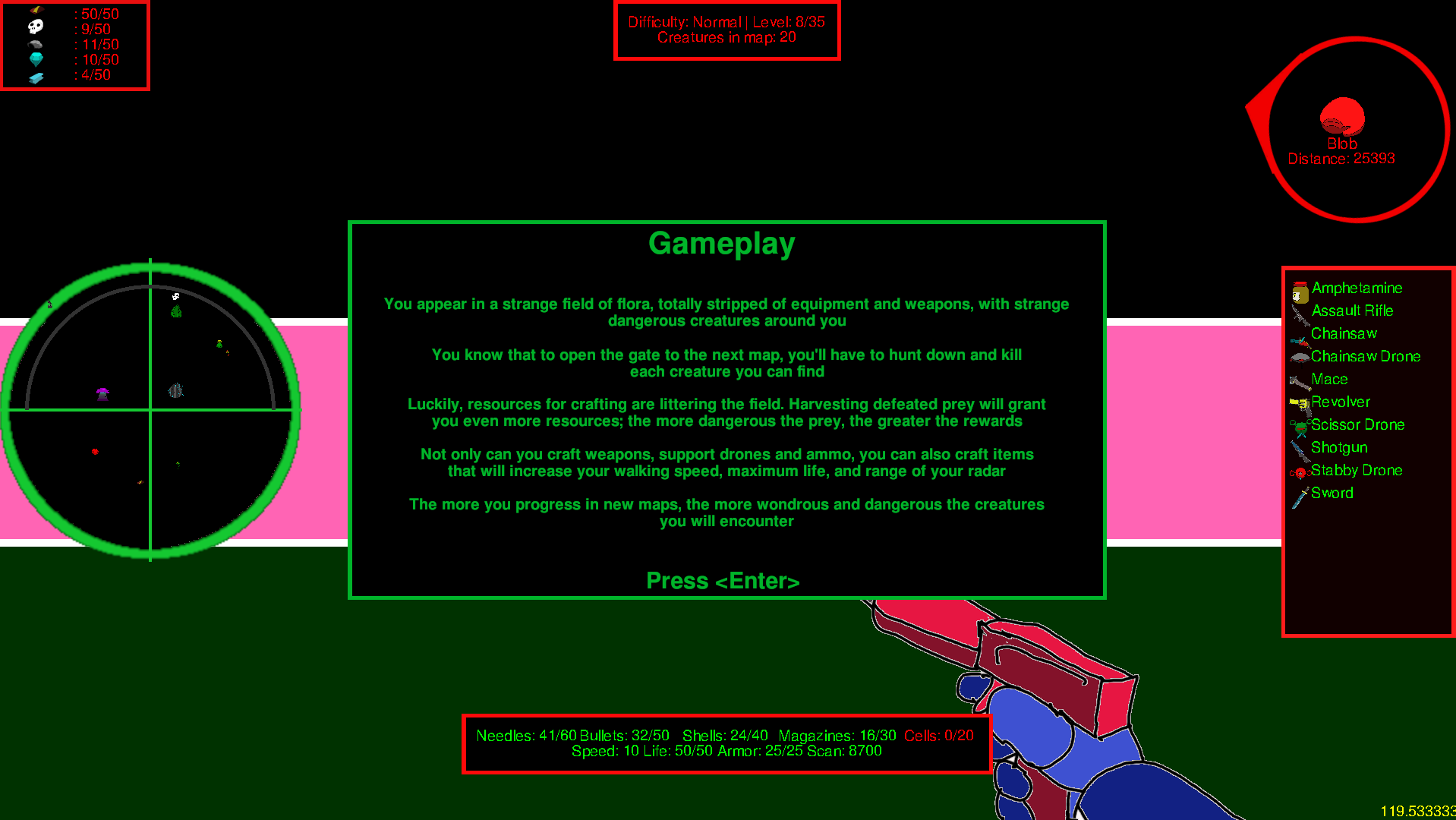 : 50/50
: 9/50
: 11/50
: 10/50
: 4/50

Difficulty: Normal | Level: 8/35
Creatures in map: 20

Blob
Distance: 25393

Gameplay

You appear in a strange field of flora, totally stripped of equipment and weapons, with strange dangerous creatures around you

You know that to open the gate to the next map, you'll have to hunt down and kill each creature you can find

Luckily, resources for crafting are littering the field. Harvesting defeated prey will grant you even more resources; the more dangerous the prey, the greater the rewards

Not only can you craft weapons, support drones and ammo, you can also craft items that will increase your walking speed, maximum life, and range of your radar

The more you progress in new maps, the more wondrous and dangerous the creatures you will encounter

Press <Enter>

Amphetamine
Assault Rifle
Chainsaw
Chainsaw Drone
Mace
Revolver
Scissor Drone
Shotgun
Stabby Drone
Sword

Needles: 41/60 Bullets: 32/50 Shells: 24/40 Magazines: 16/30 Cells: 0/20
Speed: 10 Life: 50/50 Armor: 25/25 Scan: 8700

119.533333